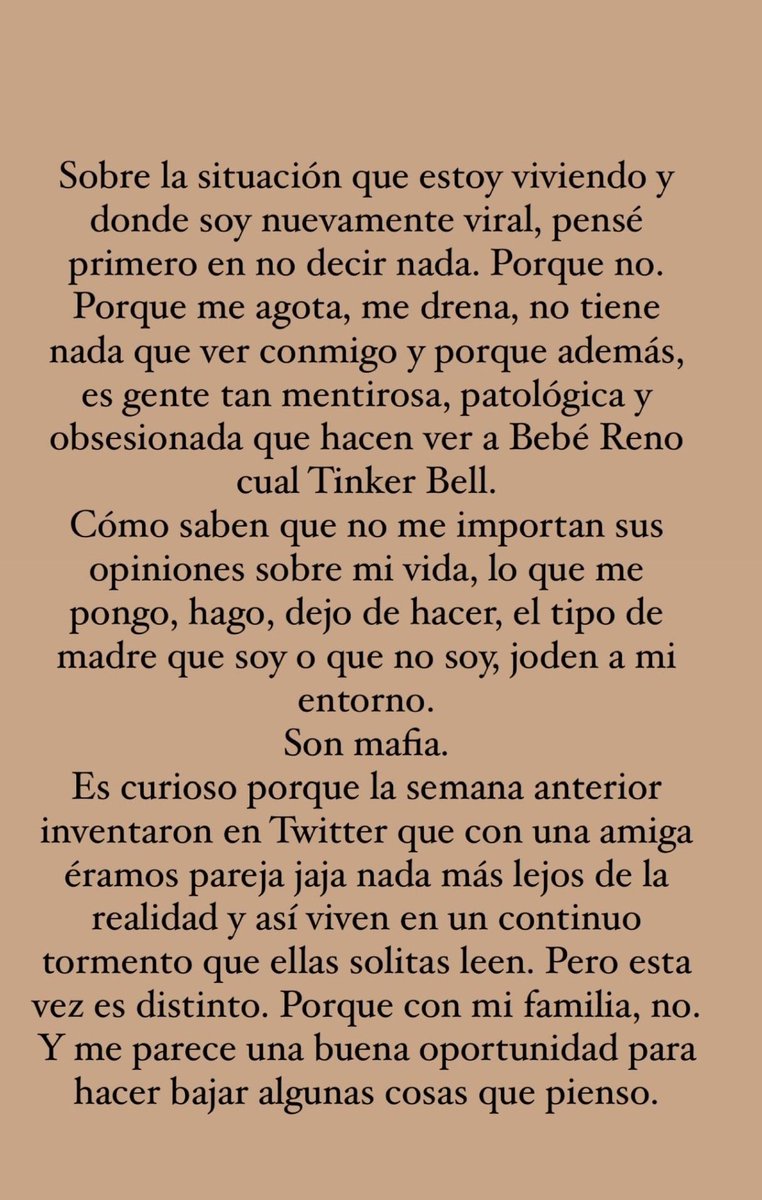 Sobre la situación que estoy viviendo y donde soy nuevamente viral, pensé primero en no decir nada. Porque no. Porque me agota, me drena, no tiene nada que ver conmigo y porque además, es gente tan mentirosa, patológica y obsesionada que hacen ver a Bebé Reno cual Tinker Bell.
Cómo saben que no me importan sus opiniones sobre mi vida, lo que me pongo, hago, dejo de hacer, el tipo de madre que soy o que no soy, joden a mi entorno.
Son mafia.
Es curioso porque la semana anterior inventaron en Twitter que con una amiga éramos pareja jaja nada más lejos de la realidad y así viven en un continuo tormento que ellas solitas leen. Pero esta vez es distinto. Porque con mi familia, no. Y me parece una buena oportunidad para hacer bajar algunas cosas que pienso.